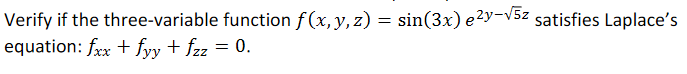 Verify if the three-variable function $f(x, y, z) = \sin(3x)\, e^{2y-\sqrt{5}z}$ satisfies Laplace's equation: $f_{xx} + f_{yy} + f_{zz} = 0$.